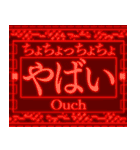 ちょちょっちょちょ

やばい

Ouch